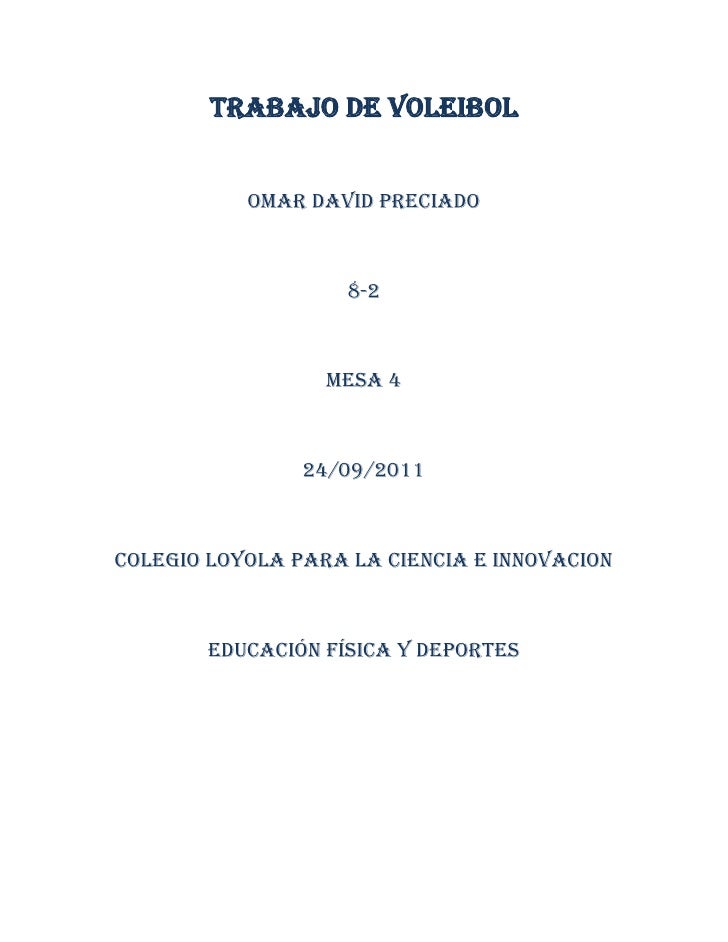 TRABAJO DE VOLEIBOL

OMAR DAVID PRECIADO

8-2

MESA 4

24/09/2011

COLEGIO LOYOLA PARA LA CIENCIA E INNOVACION

EDUCACIÓN FÍSICA Y DEPORTES